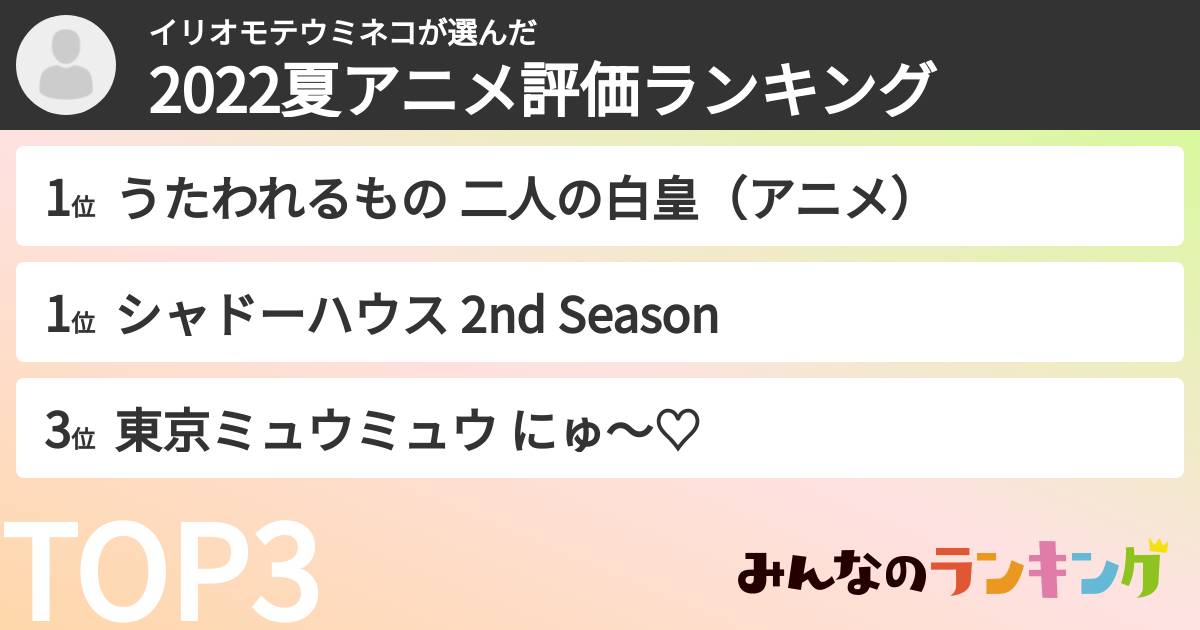 イリオモテウミネコが選んだ
2022夏アニメ評価ランキング

1位 うたわれるもの 二人の白皇（アニメ）

1位 シャドーハウス 2nd Season

3位 東京ミュウミュウ にゅ〜♡

TOP3

みんなのランキング